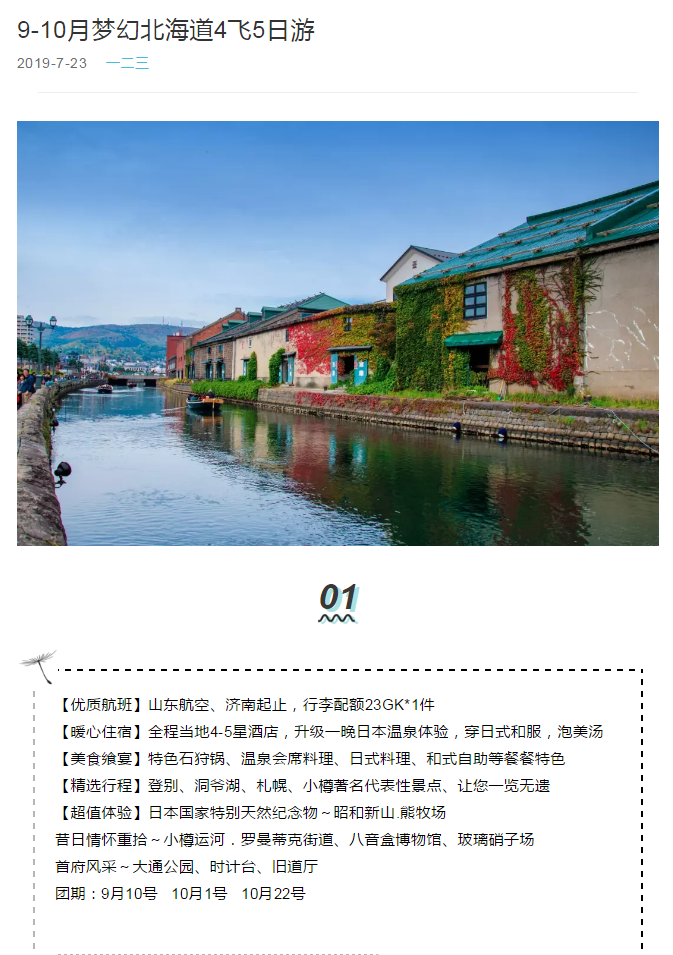 9-10月梦幻北海道4飞5日游

2019-7-23　一二三

01

【优质航班】山东航空、济南起止，行李配额23GK*1件
【暖心住宿】全程当地4-5星酒店，升级一晚日本温泉体验，穿日式和服，泡美汤
【美食飨宴】特色石狩锅、温泉会席料理、日式料理、和式自助等餐餐特色
【精选行程】登别、洞爷湖、札幌、小樽著名代表性景点、让您一览无遗
【超值体验】日本国家特别天然纪念物～昭和新山.熊牧场
昔日情怀重拾～小樽运河．罗曼蒂克街道、八音盒博物馆、玻璃硝子场
首府风采～大通公园、时计台、旧道厅
团期：9月10号　10月1号　10月22号